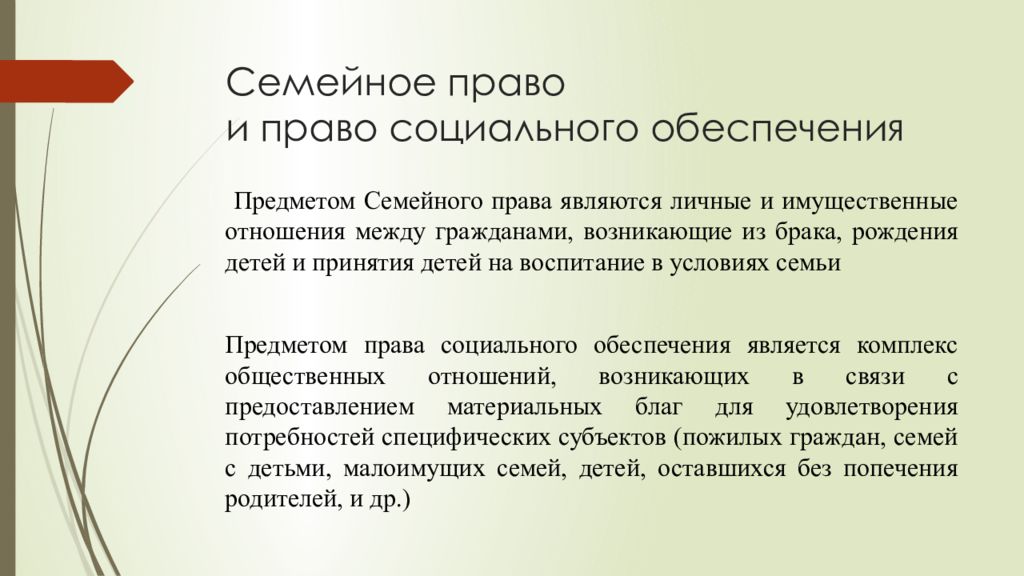 Семейное право
и право социального обеспечения

Предметом Семейного права являются личные и имущественные отношения между гражданами, возникающие из брака, рождения детей и принятия детей на воспитание в условиях семьи

Предметом права социального обеспечения является комплекс общественных отношений, возникающих в связи с предоставлением материальных благ для удовлетворения потребностей специфических субъектов (пожилых граждан, семей с детьми, малоимущих семей, детей, оставшихся без попечения родителей, и др.)